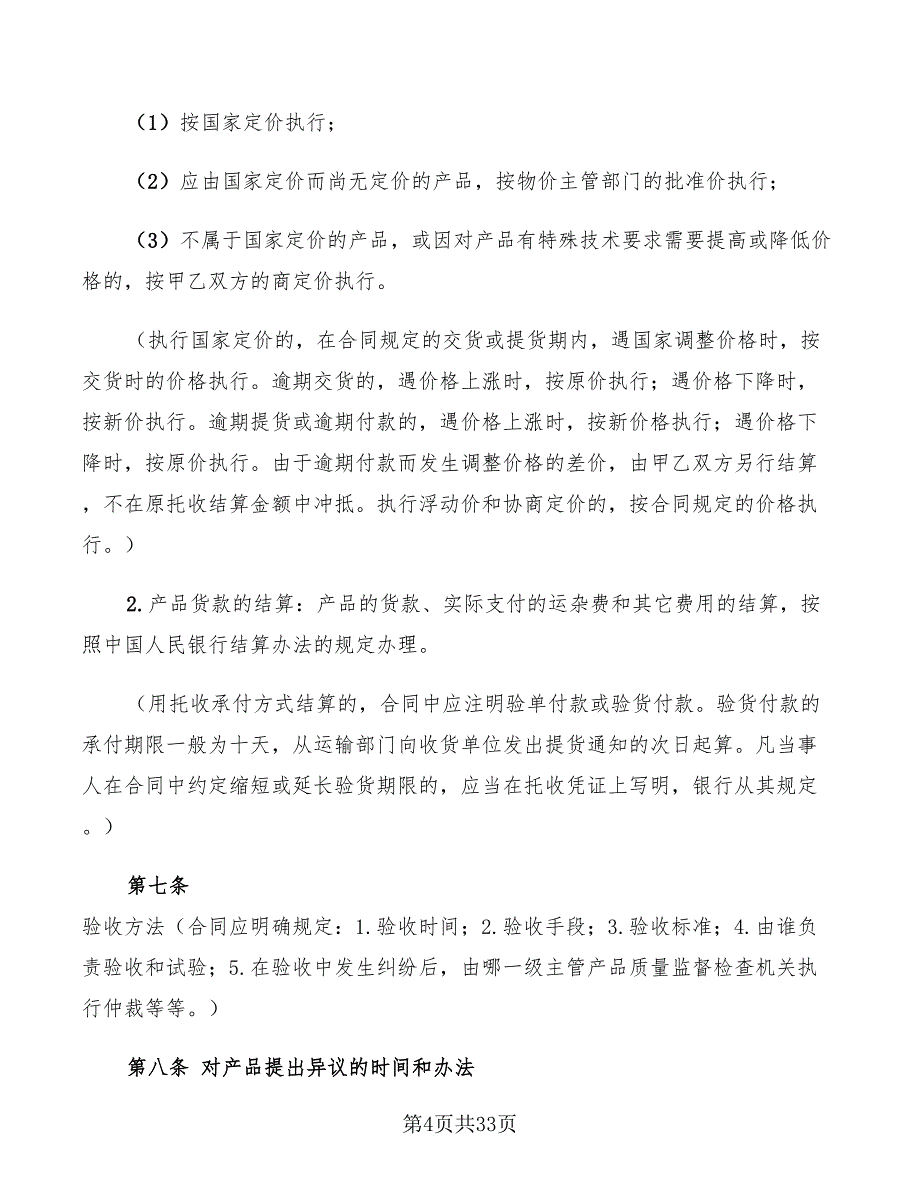 （1）按国家定价执行；

（2）应由国家定价而尚无定价的产品，按物价主管部门的批准价执行；

（3）不属于国家定价的产品，或因对产品有特殊技术要求需要提高或降低价格的，按甲乙双方的商定价执行。

（执行国家定价的，在合同规定的交货或提货期内，遇国家调整价格时，按交货时的价格执行。逾期交货的，遇价格上涨时，按原价执行；遇价格下降时，按新价执行。逾期提货或逾期付款的，遇价格上涨时，按新价格执行；遇价格下降时，按原价执行。由于逾期付款而发生调整价格的差价，由甲乙双方另行结算，不在原托收结算金额中冲抵。执行浮动价和协商定价的，按合同规定的价格执行。）

2.产品货款的结算：产品的货款、实际支付的运杂费和其它费用的结算，按照中国人民银行结算办法的规定办理。

（用托收承付方式结算的，合同中应注明验单付款或验货付款。验货付款的承付期限一般为十天，从运输部门向收货单位发出提货通知的次日起算。凡当事人在合同中约定缩短或延长验货期限的，应当在托收凭证上写明，银行从其规定。）

第七条
验收方法（合同应明确规定：1.验收时间；2.验收手段；3.验收标准；4.由谁负责验收和试验；5.在验收中发生纠纷后，由哪一级主管产品质量监督检查机关执行仲裁等等。）

第八条 对产品提出异议的时间和办法

第4页共33页